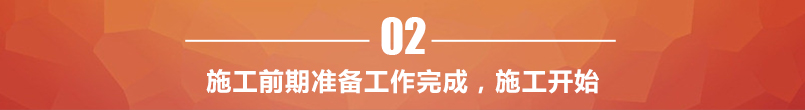 02

施工前期准备工作完成，施工开始